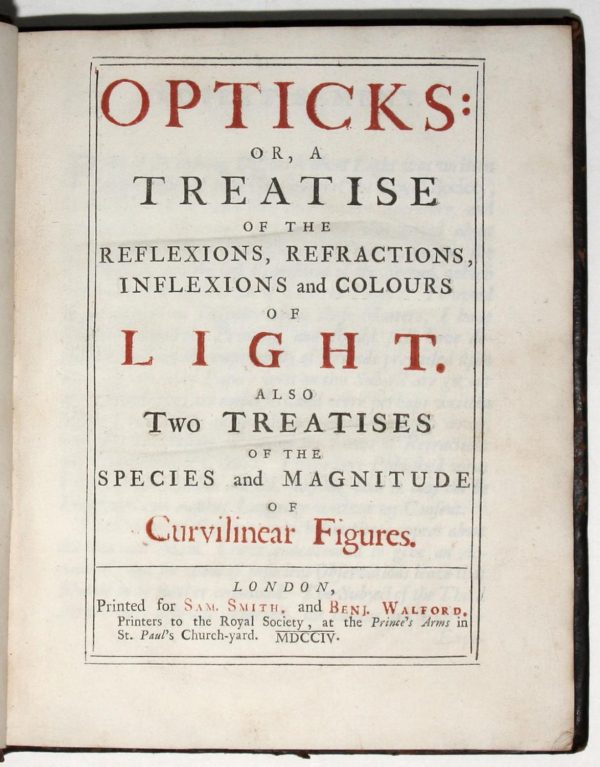 OPTICKS:

OR, A

TREATISE

OF THE

REFLEXIONS, REFRACTIONS, INFLEXIONS and COLOURS

OF

LIGHT.

ALSO

Two TREATISES

OF THE

SPECIES and MAGNITUDE

OF

Curvilinear Figures.

LONDON,
Printed for SAM. SMITH, and BENJ. WALFORD, Printers to the Royal Society, at the Prince's Arms in St. Paul's Church-yard. MDCCIV.